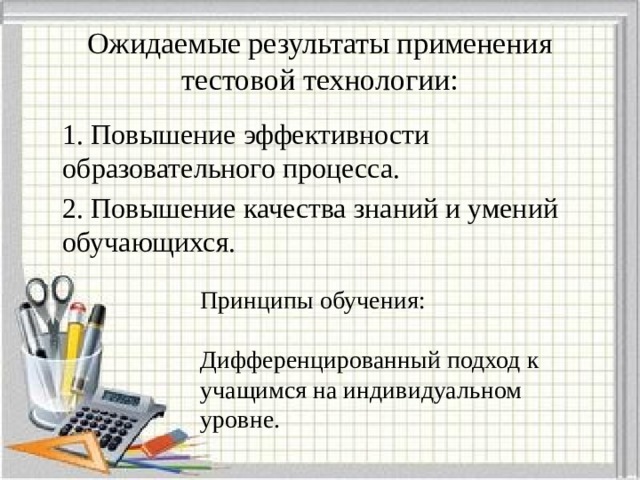 Ожидаемые результаты применения тестовой технологии:

1. Повышение эффективности образовательного процесса.

2. Повышение качества знаний и умений обучающихся.

Принципы обучения:

Дифференцированный подход к учащимся на индивидуальном уровне.